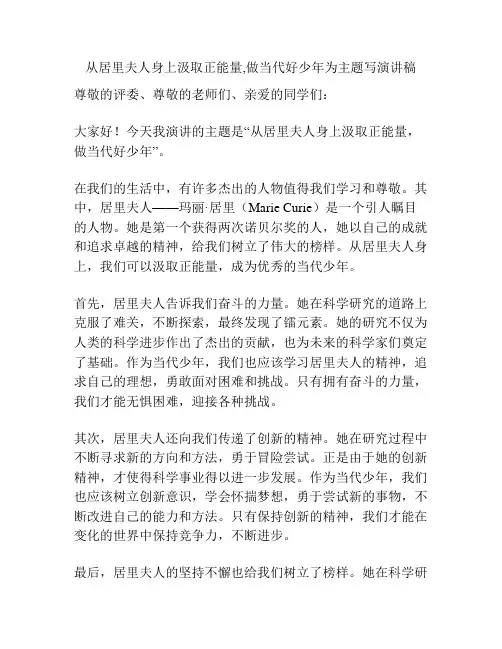 从居里夫人身上汲取正能量,做当代好少年为主题写演讲稿

尊敬的评委、尊敬的老师们、亲爱的同学们：

大家好！今天我演讲的主题是“从居里夫人身上汲取正能量，做当代好少年”。

在我们的生活中，有许多杰出的人物值得我们学习和尊敬。其中，居里夫人——玛丽·居里（Marie Curie）是一个引人瞩目的人物。她是第一个获得两次诺贝尔奖的人，她以自己的成就和追求卓越的精神，给我们树立了伟大的榜样。从居里夫人身上，我们可以汲取正能量，成为优秀的当代少年。

首先，居里夫人告诉我们奋斗的力量。她在科学研究的道路上克服了难关，不断探索，最终发现了镭元素。她的研究不仅为人类的科学进步作出了杰出的贡献，也为未来的科学家们奠定了基础。作为当代少年，我们也应该学习居里夫人的精神，追求自己的理想，勇敢面对困难和挑战。只有拥有奋斗的力量，我们才能无惧困难，迎接各种挑战。

其次，居里夫人还向我们传递了创新的精神。她在研究过程中不断寻求新的方向和方法，勇于冒险尝试。正是由于她的创新精神，才使得科学事业得以进一步发展。作为当代少年，我们也应该树立创新意识，学会怀揣梦想，勇于尝试新的事物，不断改进自己的能力和方法。只有保持创新的精神，我们才能在变化的世界中保持竞争力，不断进步。

最后，居里夫人的坚持不懈也给我们树立了榜样。她在科学研